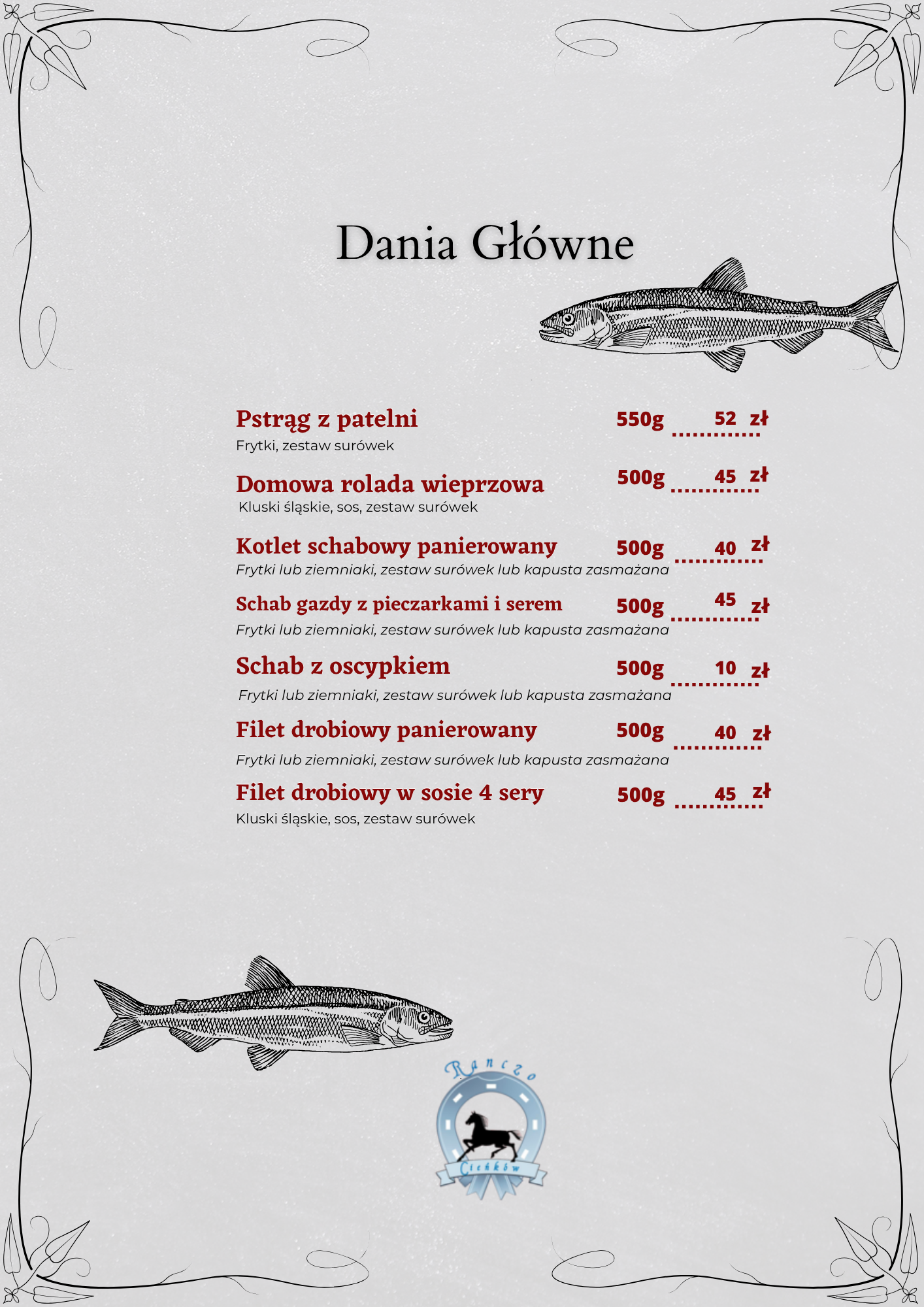 Dania Główne

Pstrąg z patelni 550g ............ 52 zł
Frytki, zestaw surówek

Domowa rolada wieprzowa 500g ............ 45 zł
Kluski śląskie, sos, zestaw surówek

Kotlet schabowy panierowany 500g ............ 40 zł
Frytki lub ziemniaki, zestaw surówek lub kapusta zasmażana

Schab gazdy z pieczarkami i serem 500g ............ 45 zł
Frytki lub ziemniaki, zestaw surówek lub kapusta zasmażana

Schab z oscypkiem 500g ............ 10 zł
Frytki lub ziemniaki, zestaw surówek lub kapusta zasmażana

Filet drobiowy panierowany 500g ............ 40 zł
Frytki lub ziemniaki, zestaw surówek lub kapusta zasmażana

Filet drobiowy w sosie 4 sery 500g ............ 45 zł
Kluski śląskie, sos, zestaw surówek

Ranczo
Ciekków